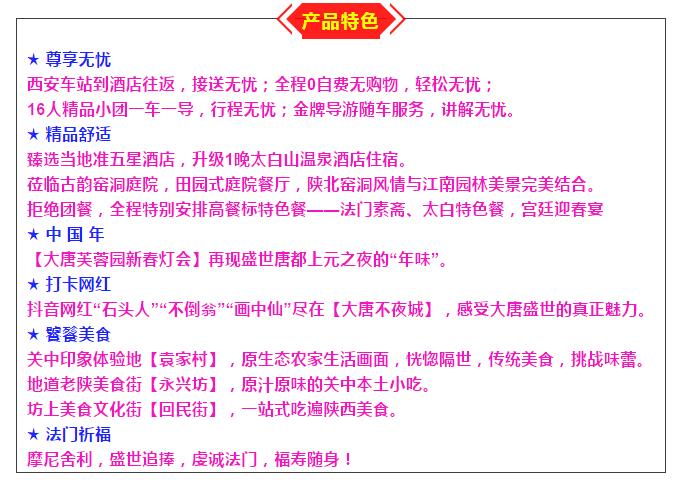 产品特色

★ 尊享无忧
西安车站到酒店往返，接送无忧；全程0自费无购物，轻松无忧；
16人精品小团一车一导，行程无忧；金牌导游随车服务，讲解无忧。

★ 精品舒适
臻选当地准五星酒店，升级1晚太白山温泉酒店住宿。
莅临古韵窑洞庭院，田园式庭院餐厅，陕北窑洞风情与江南园林美景完美结合。
拒绝团餐，全程特别安排高餐标特色餐——法门素斋、太白特色餐，宫廷迎春宴

★ 中 国 年
【大唐芙蓉园新春灯会】再现盛世唐都上元之夜的“年味”。

★ 打卡网红
抖音网红“石头人”“不倒翁”“画中仙”尽在【大唐不夜城】，感受大唐盛世的真正魅力。

★ 饕餮美食
关中印象体验地【袁家村】，原生态农家生活画面，恍惚隔世，传统美食，挑战味蕾。
地道老陕美食街【永兴坊】，原汁原味的关中本土小吃。
坊上美食文化街【回民街】，一站式吃遍陕西美食。

★ 法门祈福
摩尼舍利，盛世追捧，虔诚法门，福寿随身！